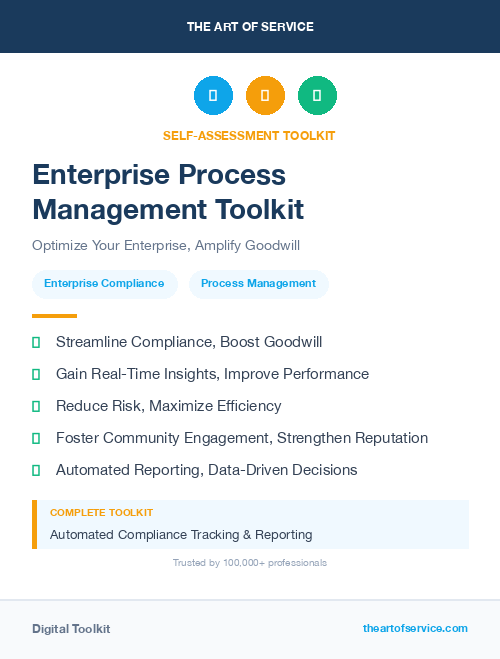 THE ART OF SERVICE

SELF-ASSESSMENT TOOLKIT

Enterprise Process Management Toolkit

Optimize Your Enterprise, Amplify Goodwill

Enterprise Compliance

Process Management

Streamline Compliance, Boost Goodwill

Gain Real-Time Insights, Improve Performance

Reduce Risk, Maximize Efficiency

Foster Community Engagement, Strengthen Reputation

Automated Reporting, Data-Driven Decisions

COMPLETE TOOLKIT

Automated Compliance Tracking & Reporting

Trusted by 100,000+ professionals

Digital Toolkit

theartofservice.com